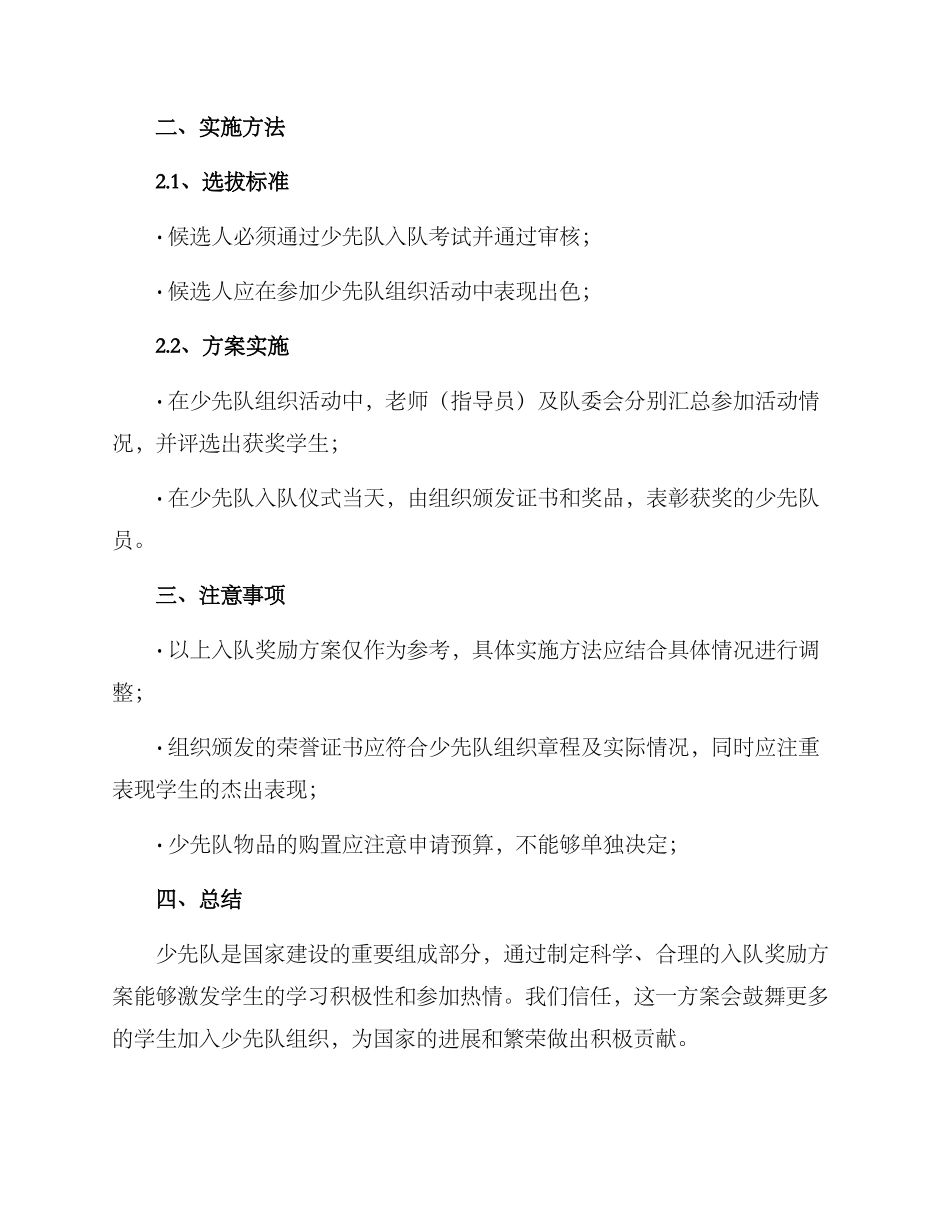 二、实施方法

2.1、选拔标准

· 候选人必须通过少先队入队考试并通过审核；

· 候选人应在参加少先队组织活动中表现出色；

2.2、方案实施

· 在少先队组织活动中，老师（指导员）及队委会分别汇总参加活动情况，并评选出获奖学生；

· 在少先队入队仪式当天，由组织颁发证书和奖品，表彰获奖的少先队员。

三、注意事项

· 以上入队奖励方案仅作为参考，具体实施方法应结合具体情况进行调整；

· 组织颁发的荣誉证书应符合少先队组织章程及实际情况，同时应注重表现学生的杰出表现；

· 少先队物品的购置应注意申请预算，不能够单独决定；

四、总结

少先队是国家建设的重要组成部分，通过制定科学、合理的入队奖励方案能够激发学生的学习积极性和参加热情。我们信任，这一方案会鼓舞更多的学生加入少先队组织，为国家的进展和繁荣做出积极贡献。